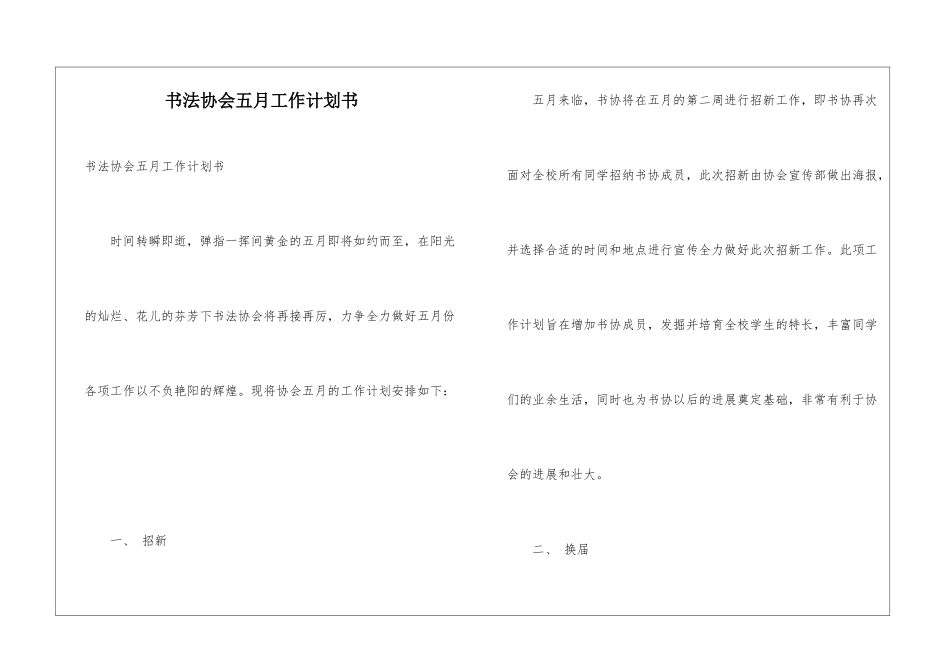 书法协会五月工作计划书

书法协会五月工作计划书

时间转瞬即逝，弹指一挥间黄金的五月即将如约而至，在阳光的灿烂、花儿的芬芳下书法协会将再接再厉，力争全力做好五月份各项工作以不负艳阳的辉煌。现将协会五月的工作计划安排如下：

一、 招新

五月来临，书协将在五月的第二周进行招新工作，即书协再次面对全校所有同学招纳书协成员，此次招新由协会宣传部做出海报，并选择合适的时间和地点进行宣传全力做好此次招新工作。此项工作计划旨在增加书协成员，发掘并培育全校学生的特长，丰富同学们的业余生活，同时也为书协以后的进展奠定基础，非常有利于协会的进展和壮大。

二、 换届